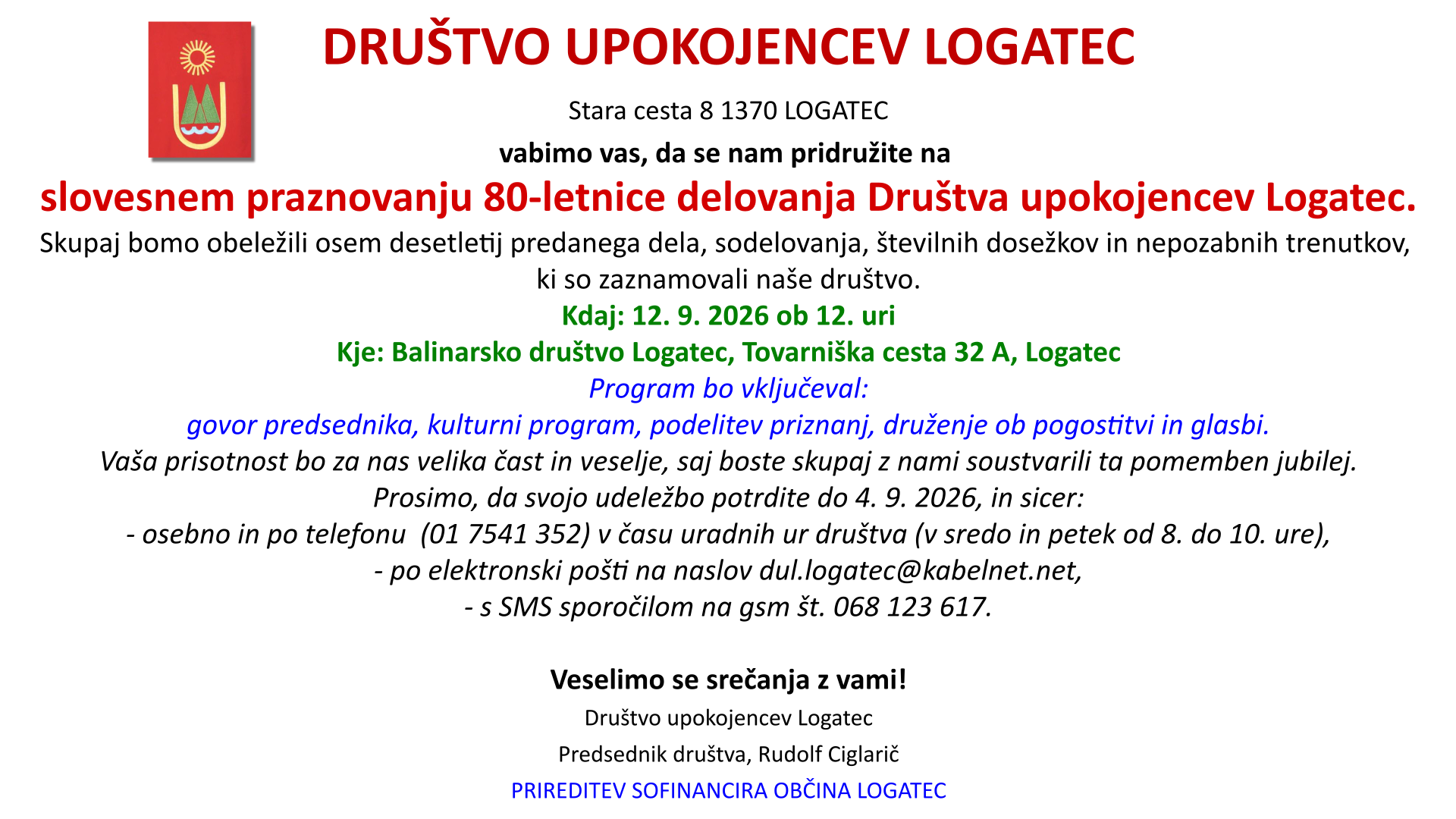 DRUŠTVO UPOKOJENCEV LOGATEC

Stara cesta 8 1370 LOGATEC

vabimo vas, da se nam pridružite na

slovesnem praznovanju 80-letnice delovanja Društva upokojencev Logatec.

Skupaj bomo obeležili osem desetletij predanega dela, sodelovanja, številnih dosežkov in nepozabnih trenutkov, ki so zaznamovali naše društvo.

Kdaj: 12. 9. 2026 ob 12. uri

Kje: Balinarsko društvo Logatec, Tovarniška cesta 32 A, Logatec

Program bo vključeval:

govor predsednika, kulturni program, podelitev priznanj, druženje ob pogostitvi in glasbi.

Vaša prisotnost bo za nas velika čast in veselje, saj boste skupaj z nami soustvarili ta pomemben jubilej.

Prosimo, da svojo udeležbo potrdite do 4. 9. 2026, in sicer:

- osebno in po telefonu (01 7541 352) v času uradnih ur društva (v sredo in petek od 8. do 10. ure),

- po elektronski pošti na naslov dul.logatec@kabelnet.net,

- s SMS sporočilom na gsm št. 068 123 617.

Veselimo se srečanja z vami!

Društvo upokojencev Logatec

Predsednik društva, Rudolf Ciglarič

PRIREDITEV SOFINANCIRA OBČINA LOGATEC